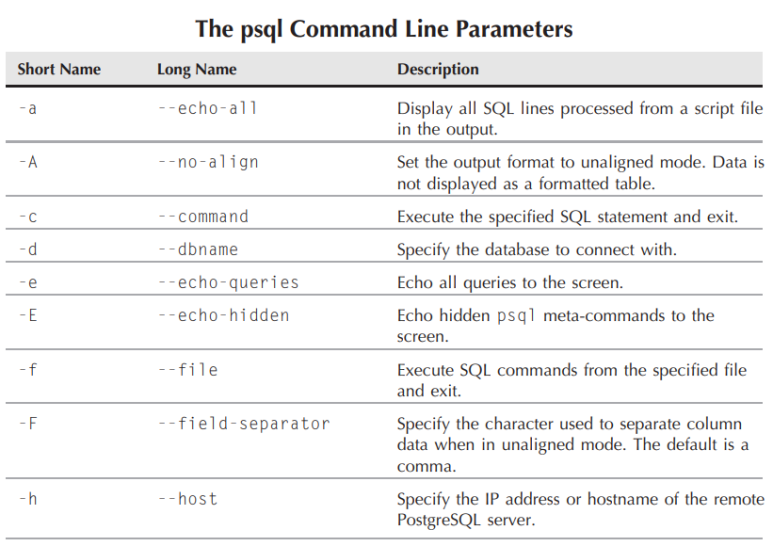 The psql Command Line Parameters

| Short Name | Long Name | Description |
|---|---|---|
| -a | --echo-all | Display all SQL lines processed from a script file in the output. |
| -A | --no-align | Set the output format to unaligned mode. Data is not displayed as a formatted table. |
| -c | --command | Execute the specified SQL statement and exit. |
| -d | --dbname | Specify the database to connect with. |
| -e | --echo-queries | Echo all queries to the screen. |
| -E | --echo-hidden | Echo hidden psql meta-commands to the screen. |
| -f | --file | Execute SQL commands from the specified file and exit. |
| -F | --field-separator | Specify the character used to separate column data when in unaligned mode. The default is a comma. |
| -h | --host | Specify the IP address or hostname of the remote PostgreSQL server. |